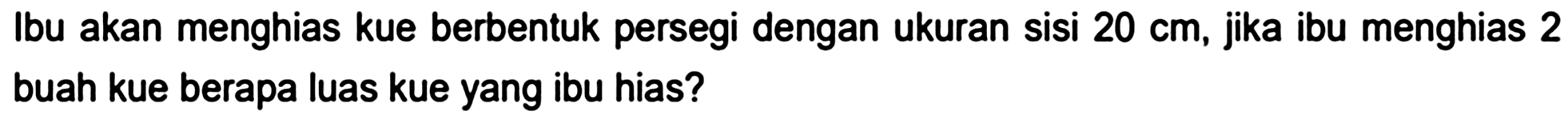 Ibu akan menghias kue berbentuk persegi dengan ukuran sisi 20 cm, jika ibu menghias 2 buah kue berapa luas kue yang ibu hias?